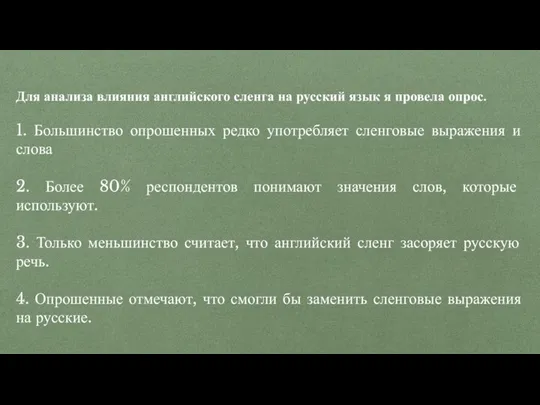 Для анализа влияния английского сленга на русский язык я провела опрос.

1. Большинство опрошенных редко употребляет сленговые выражения и слова

2. Более 80% респондентов понимают значения слов, которые используют.

3. Только меньшинство считает, что английский сленг засоряет русскую речь.

4. Опрошенные отмечают, что смогли бы заменить сленговые выражения на русские.